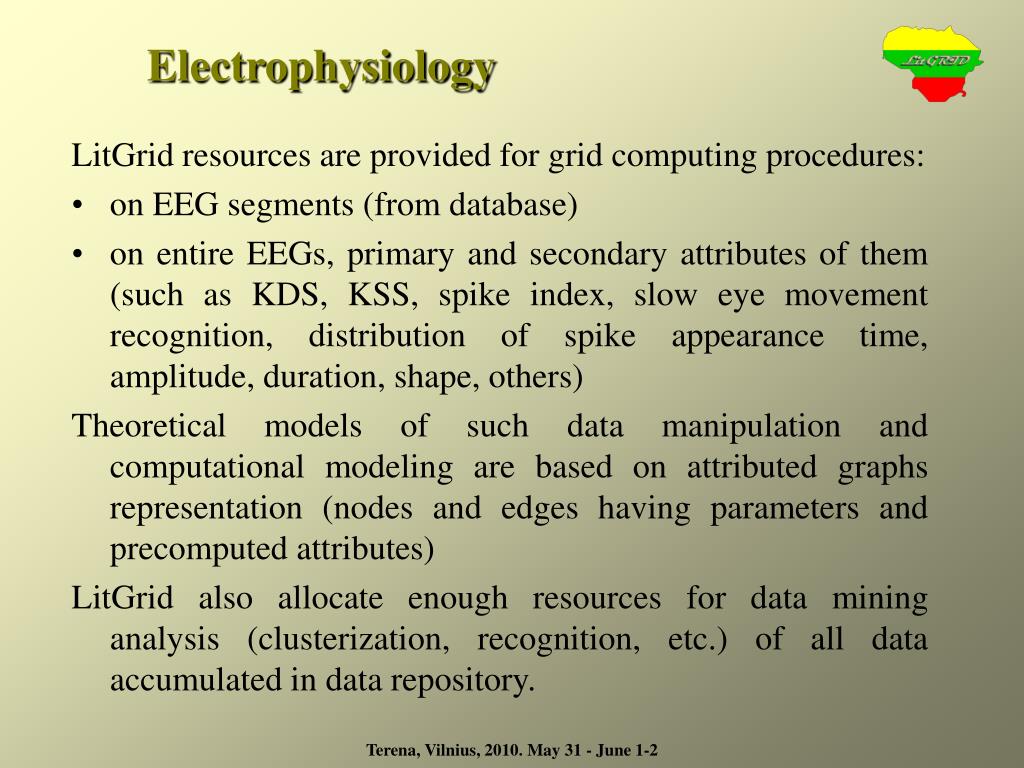 Electrophysiology

LitGRID

LitGrid resources are provided for grid computing procedures:

• on EEG segments (from database)
• on entire EEGs, primary and secondary attributes of them (such as KDS, KSS, spike index, slow eye movement recognition, distribution of spike appearance time, amplitude, duration, shape, others)

Theoretical models of such data manipulation and computational modeling are based on attributed graphs representation (nodes and edges having parameters and precomputed attributes)

LitGrid also allocate enough resources for data mining analysis (clusterization, recognition, etc.) of all data accumulated in data repository.

Terena, Vilnius, 2010. May 31 - June 1-2